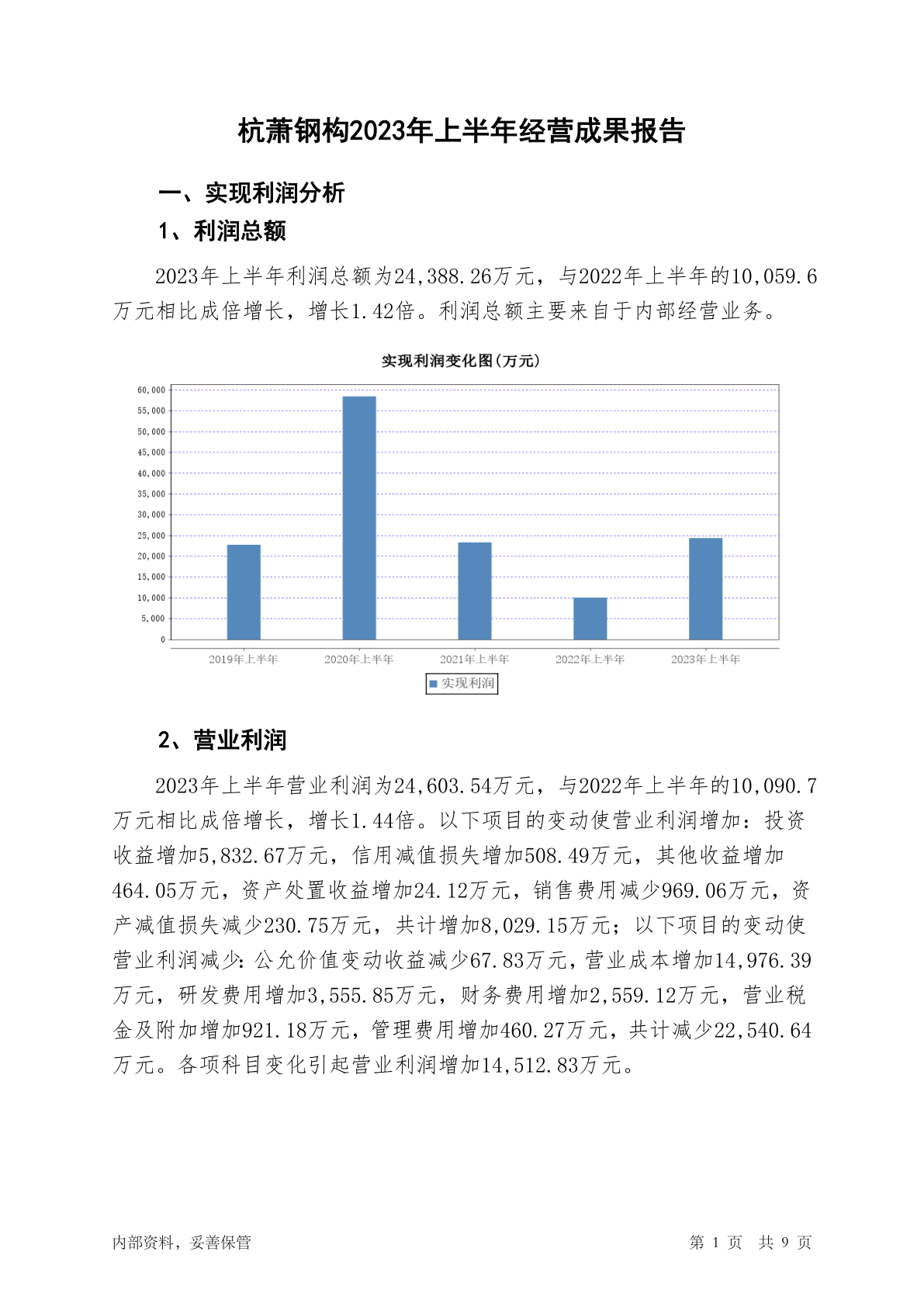 杭萧钢构2023年上半年经营成果报告

一、实现利润分析

1、利润总额

2023年上半年利润总额为24,388.26万元，与2022年上半年的10,059.6万元相比成倍增长，增长1.42倍。利润总额主要来自于内部经营业务。

实现利润变化图(万元)

60,000
55,000
50,000
45,000
40,000
35,000
30,000
25,000
20,000
15,000
10,000
5,000
0

2019年上半年 2020年上半年 2021年上半年 2022年上半年 2023年上半年

实现利润

2、营业利润

2023年上半年营业利润为24,603.54万元，与2022年上半年的10,090.7万元相比成倍增长，增长1.44倍。以下项目的变动使营业利润增加：投资收益增加5,832.67万元，信用减值损失增加508.49万元，其他收益增加464.05万元，资产处置收益增加24.12万元，销售费用减少969.06万元，资产减值损失减少230.75万元，共计增加8,029.15万元；以下项目的变动使营业利润减少：公允价值变动收益减少67.83万元，营业成本增加14,976.39万元，研发费用增加3,555.85万元，财务费用增加2,559.12万元，营业税金及附加增加921.18万元，管理费用增加460.27万元，共计减少22,540.64万元。各项科目变化引起营业利润增加14,512.83万元。

内部资料，妥善保管

第 1 页 共 9 页